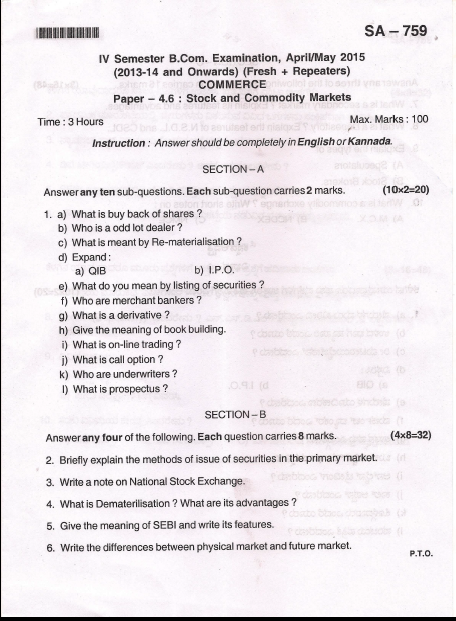 SA – 759

IV Semester B.Com. Examination, April/May 2015
(2013-14 and Onwards) (Fresh + Repeaters)
COMMERCE
Paper – 4.6 : Stock and Commodity Markets

Time : 3 Hours Max. Marks : 100

Instruction : Answer should be completely in English or Kannada.

SECTION – A

Answer any ten sub-questions. Each sub-question carries 2 marks. (10×2=20)

1. a) What is buy back of shares ?
b) Who is a odd lot dealer ?
c) What is meant by Re-materialisation ?
d) Expand :
a) QIB b) I.P.O.
e) What do you mean by listing of securities ?
f) Who are merchant bankers ?
g) What is a derivative ?
h) Give the meaning of book building.
i) What is on-line trading ?
j) What is call option ?
k) Who are underwriters ?
l) What is prospectus ?

SECTION – B

Answer any four of the following. Each question carries 8 marks. (4×8=32)

2. Briefly explain the methods of issue of securities in the primary market.

3. Write a note on National Stock Exchange.

4. What is Dematerilisation ? What are its advantages ?

5. Give the meaning of SEBI and write its features.

6. Write the differences between physical market and future market.

P.T.O.